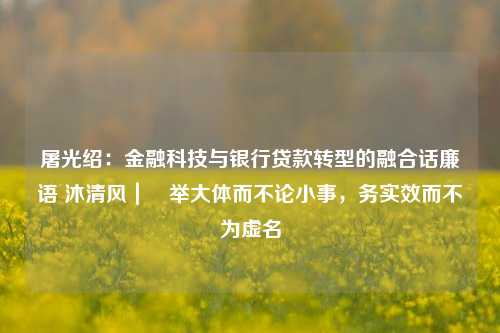 屠光绍：金融科技与银行贷款转型的融合话廉语 沐清风 |　举大体而不论小事，务实效而不为虚名